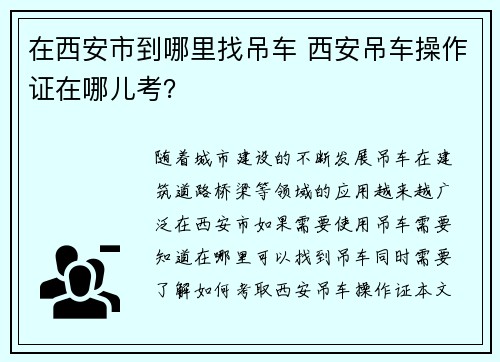 在西安市到哪里找吊车 西安吊车操作证在哪儿考?

随着城市建设的不断发展吊车在建筑道路桥梁等领域的应用越来越广泛在西安市如果需要使用吊车需要知道在哪里可以找到吊车同时需要了解如何考取西安吊车操作证本文